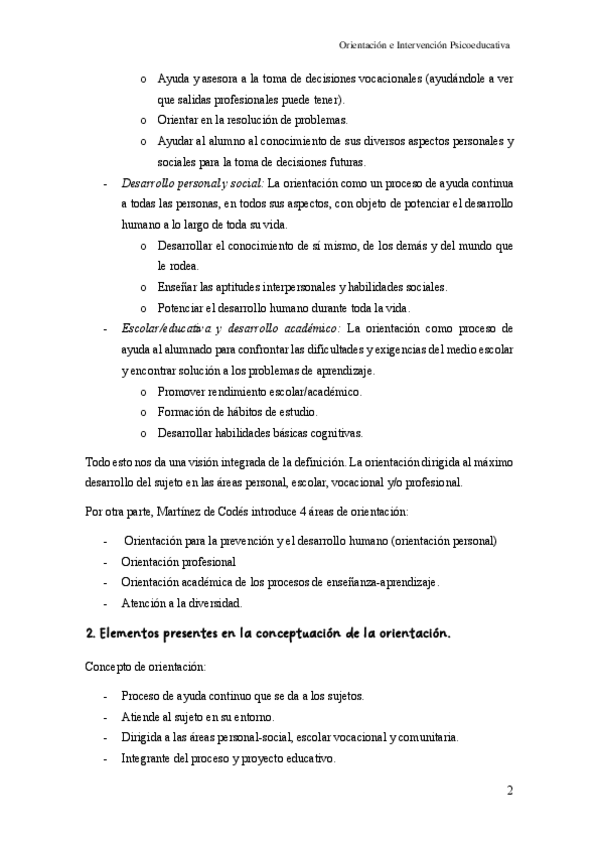 Orientación e Intervención Psicoeducativa

o Ayuda y asesora a la toma de decisiones vocacionales (ayudándole a ver que salidas profesionales puede tener).
o Orientar en la resolución de problemas.
o Ayudar al alumno al conocimiento de sus diversos aspectos personales y sociales para la toma de decisiones futuras.

- Desarrollo personal y social: La orientación como un proceso de ayuda continua a todas las personas, en todos sus aspectos, con objeto de potenciar el desarrollo humano a lo largo de toda su vida.
o Desarrollar el conocimiento de sí mismo, de los demás y del mundo que le rodea.
o Enseñar las aptitudes interpersonales y habilidades sociales.
o Potenciar el desarrollo humano durante toda la vida.

- Escolar/educativa y desarrollo académico: La orientación como proceso de ayuda al alumnado para confrontar las dificultades y exigencias del medio escolar y encontrar solución a los problemas de aprendizaje.
o Promover rendimiento escolar/académico.
o Formación de hábitos de estudio.
o Desarrollar habilidades básicas cognitivas.

Todo esto nos da una visión integrada de la definición. La orientación dirigida al máximo desarrollo del sujeto en las áreas personal, escolar, vocacional y/o profesional.

Por otra parte, Martínez de Codés introduce 4 áreas de orientación:

- Orientación para la prevención y el desarrollo humano (orientación personal)
- Orientación profesional
- Orientación académica de los procesos de enseñanza-aprendizaje.
- Atención a la diversidad.

2. Elementos presentes en la conceptuación de la orientación.

Concepto de orientación:

- Proceso de ayuda continuo que se da a los sujetos.
- Atiende al sujeto en su entorno.
- Dirigida a las áreas personal-social, escolar vocacional y comunitaria.
- Integrante del proceso y proyecto educativo.

2